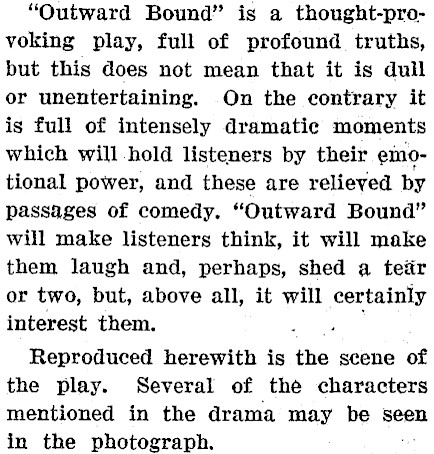 "Outward Bound" is a thought-provoking play, full of profound truths, but this does not mean that it is dull or unentertaining. On the contrary it is full of intensely dramatic moments which will hold listeners by their emotional power, and these are relieved by passages of comedy. "Outward Bound" will make listeners think, it will make them laugh and, perhaps, shed a tear or two, but, above all, it will certainly interest them.

Reproduced herewith is the scene of the play. Several of the characters mentioned in the drama may be seen in the photograph.